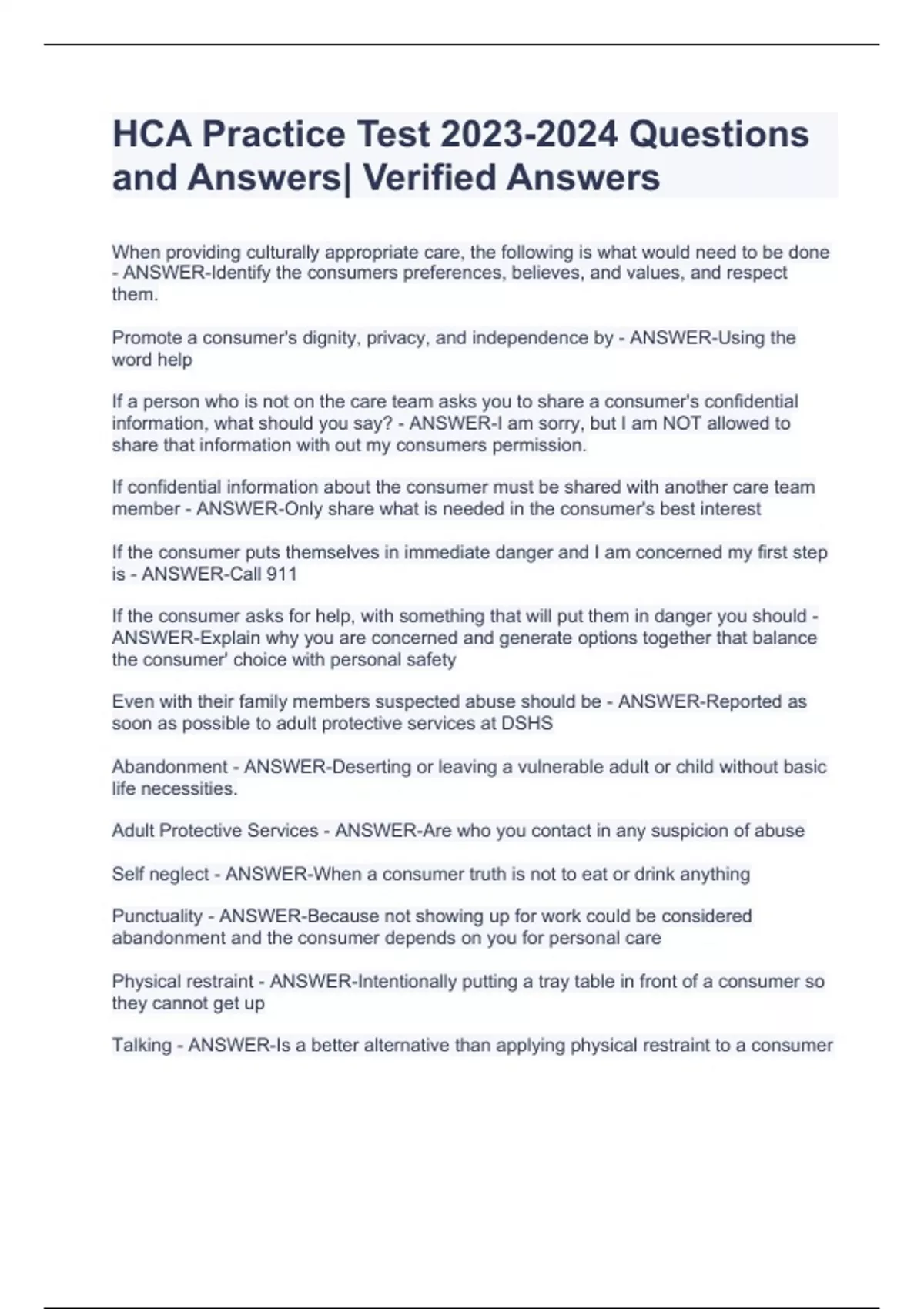 HCA Practice Test 2023-2024 Questions and Answers| Verified Answers

When providing culturally appropriate care, the following is what would need to be done - ANSWER-Identify the consumers preferences, believes, and values, and respect them.

Promote a consumer's dignity, privacy, and independence by - ANSWER-Using the word help

If a person who is not on the care team asks you to share a consumer's confidential information, what should you say? - ANSWER-I am sorry, but I am NOT allowed to share that information with out my consumers permission.

If confidential information about the consumer must be shared with another care team member - ANSWER-Only share what is needed in the consumer's best interest

If the consumer puts themselves in immediate danger and I am concerned my first step is - ANSWER-Call 911

If the consumer asks for help, with something that will put them in danger you should - ANSWER-Explain why you are concerned and generate options together that balance the consumer' choice with personal safety

Even with their family members suspected abuse should be - ANSWER-Reported as soon as possible to adult protective services at DSHS

Abandonment - ANSWER-Deserting or leaving a vulnerable adult or child without basic life necessities.

Adult Protective Services - ANSWER-Are who you contact in any suspicion of abuse

Self neglect - ANSWER-When a consumer truth is not to eat or drink anything

Punctuality - ANSWER-Because not showing up for work could be considered abandonment and the consumer depends on you for personal care

Physical restraint - ANSWER-Intentionally putting a tray table in front of a consumer so they cannot get up

Talking - ANSWER-Is a better alternative than applying physical restraint to a consumer